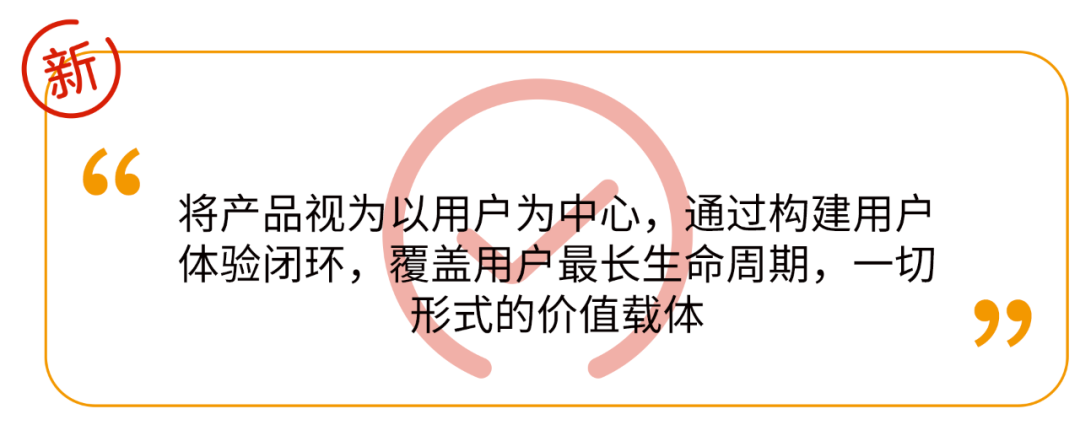 新

“

将产品视为以用户为中心，通过构建用户体验闭环，覆盖用户最长生命周期，一切形式的价值载体

”